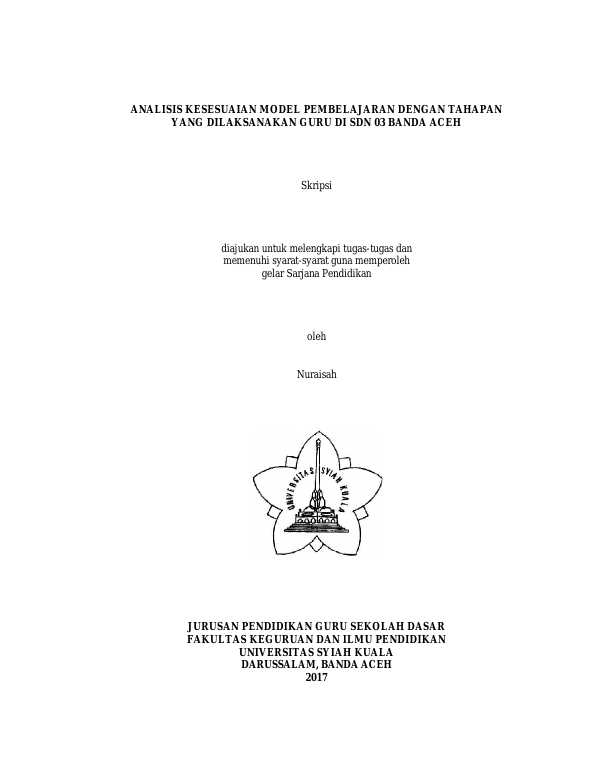 ANALISIS KESESUAIAN MODEL PEMBELAJARAN DENGAN TAHAPAN YANG DILAKSANAKAN GURU DI SDN 03 BANDA ACEH

Skripsi

diajukan untuk melengkapi tugas-tugas dan memenuhi syarat-syarat guna memperoleh gelar Sarjana Pendidikan

oleh

Nuraisah

UNIVERSITAS SYIAH KUALA

JURUSAN PENDIDIKAN GURU SEKOLAH DASAR
FAKULTAS KEGURUAN DAN ILMU PENDIDIKAN
UNIVERSITAS SYIAH KUALA
DARUSSALAM, BANDA ACEH
2017